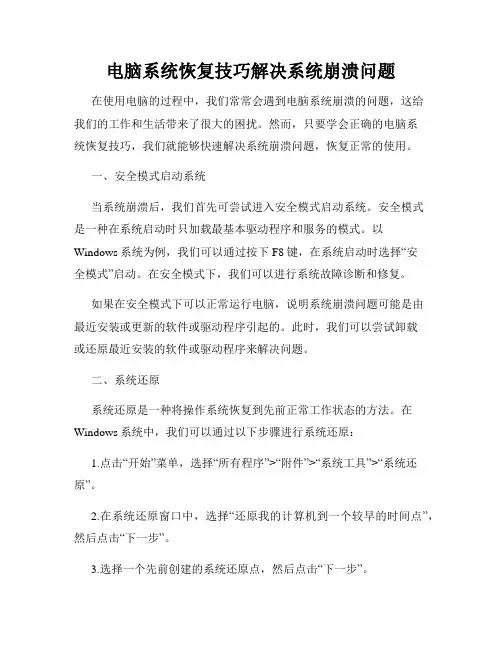 电脑系统恢复技巧解决系统崩溃问题

在使用电脑的过程中，我们常常会遇到电脑系统崩溃的问题，这给我们的工作和生活带来了很大的困扰。然而，只要学会正确的电脑系统恢复技巧，我们就能够快速解决系统崩溃问题，恢复正常的使用。

一、安全模式启动系统

当系统崩溃后，我们首先可尝试进入安全模式启动系统。安全模式是一种在系统启动时只加载最基本驱动程序和服务的模式。以Windows系统为例，我们可以通过按下F8键，在系统启动时选择“安全模式”启动。在安全模式下，我们可以进行系统故障诊断和修复。

如果在安全模式下可以正常运行电脑，说明系统崩溃问题可能是由最近安装或更新的软件或驱动程序引起的。此时，我们可以尝试卸载或还原最近安装的软件或驱动程序来解决问题。

二、系统还原

系统还原是一种将操作系统恢复到先前正常工作状态的方法。在Windows系统中，我们可以通过以下步骤进行系统还原：

1.点击“开始”菜单，选择“所有程序”>“附件”>“系统工具”>“系统还原”。

2.在系统还原窗口中，选择“还原我的计算机到一个较早的时间点”，然后点击“下一步”。

3.选择一个先前创建的系统还原点，然后点击“下一步”。